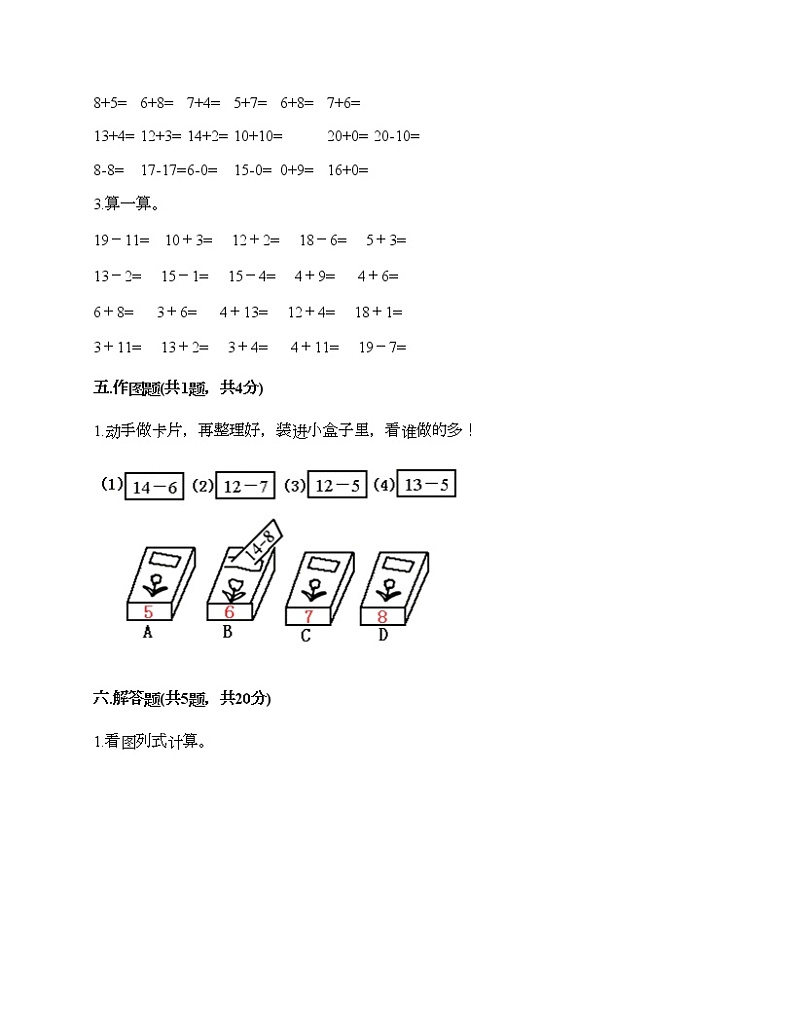 8+5=　6+8=　7+4=　5+7=　6+8=　7+6=

13+4=　12+3=　14+2=　10+10=　　20+0=　20-10=

8-8=　17-17=6-0=　15-0=　0+9=　16+0=

3.算一算。

19－11=　10＋3=　12＋2=　18－6=　5＋3=

13－2=　15－1=　15－4=　4＋9=　4＋6=

6＋8=　3＋6=　4＋13=　12＋4=　18＋1=

3＋11=　13＋2=　3＋4=　4＋11=　19－7=

五.作图题(共1题，共4分)

1.动手做卡片，再整理好，装进小盒子里，看谁做的多！

(1) 14－6　(2) 12－7　(3) 12－5　(4) 13－5

14-8

5　6　7　8

A　B　C　D

六.解答题(共5题，共20分)

1.看图列式计算。